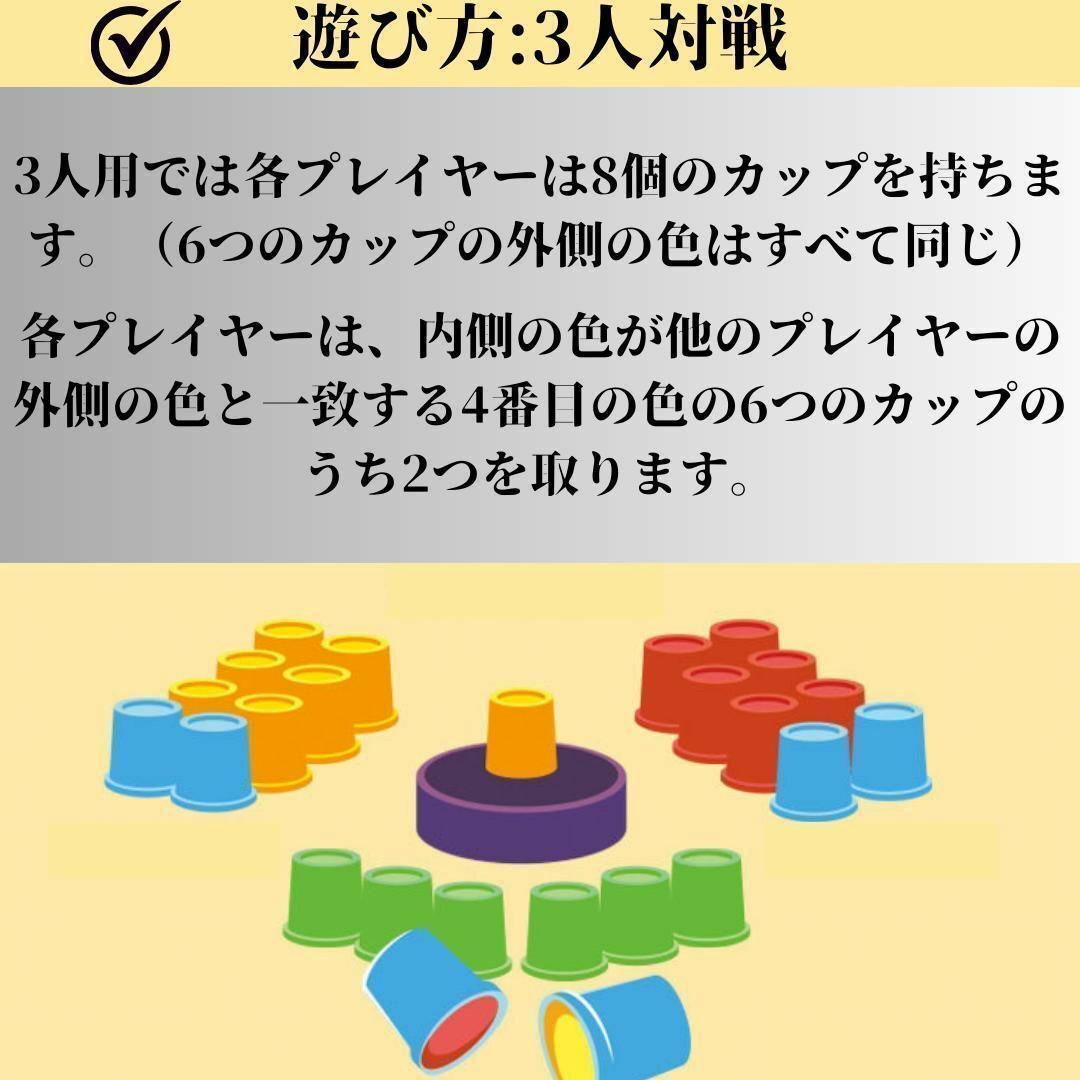 遊び方:3人対戦

3人用では各プレイヤーは8個のカップを持ちます。（6つのカップの外側の色はすべて同じ）

各プレイヤーは、内側の色が他のプレイヤーの外側の色と一致する4番目の色の6つのカップのうち2つを取ります。